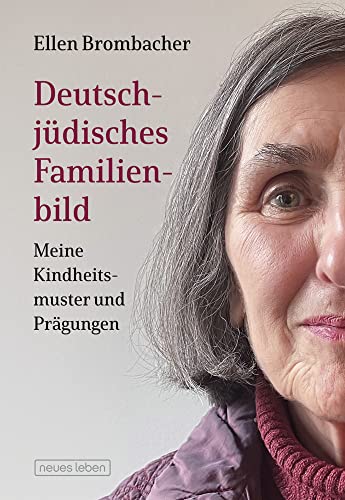 Ellen Brombacher

Deutsch-jüdisches Familienbild

Meine Kindheitsmuster und Prägungen

neues leben